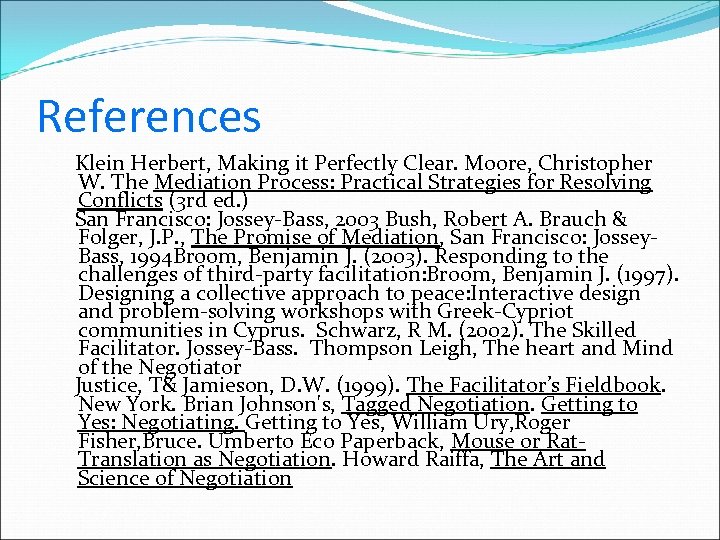 References

Klein Herbert, Making it Perfectly Clear. Moore, Christopher W. The Mediation Process: Practical Strategies for Resolving Conflicts (3rd ed.)
San Francisco: Jossey-Bass, 2003 Bush, Robert A. Brauch & Folger, J.P., The Promise of Mediation, San Francisco: Jossey-Bass, 1994Broom, Benjamin J. (2003). Responding to the challenges of third-party facilitation:Broom, Benjamin J. (1997). Designing a collective approach to peace:Interactive design and problem-solving workshops with Greek-Cypriot communities in Cyprus. Schwarz, R M. (2002). The Skilled Facilitator. Jossey-Bass. Thompson Leigh, The heart and Mind of the Negotiator
Justice, T& Jamieson, D.W. (1999). The Facilitator's Fieldbook. New York. Brian Johnson's, Tagged Negotiation. Getting to Yes: Negotiating. Getting to Yes, William Ury,Roger Fisher,Bruce. Umberto Eco Paperback, Mouse or Rat-Translation as Negotiation. Howard Raiffa, The Art and Science of Negotiation